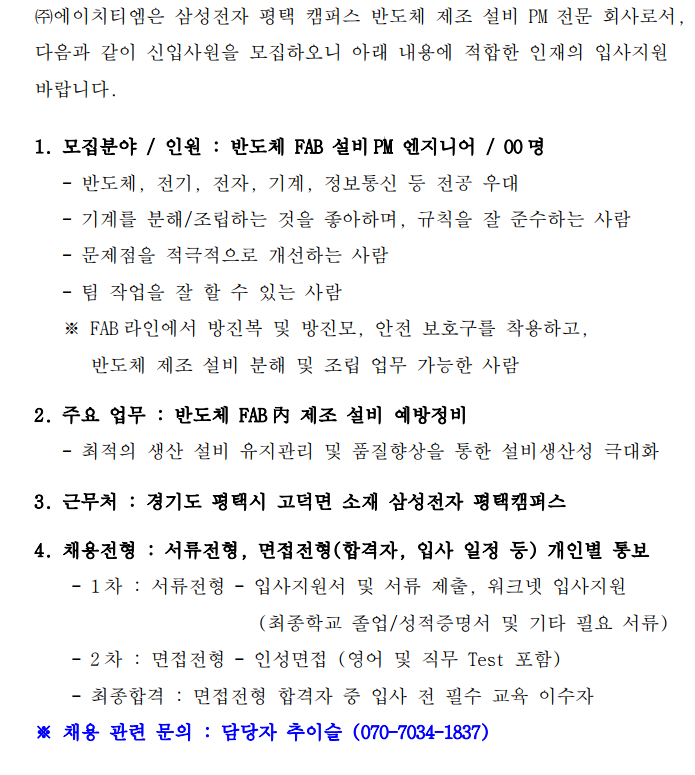 ㈜에이치티엠은 삼성전자 평택 캠퍼스 반도체 제조 설비 PM 전문 회사로서, 다음과 같이 신입사원을 모집하오니 아래 내용에 적합한 인재의 입사지원 바랍니다.

1. 모집분야 / 인원 : 반도체 FAB 설비 PM 엔지니어 / 00 명
- 반도체, 전기, 전자, 기계, 정보통신 등 전공 우대
- 기계를 분해/조립하는 것을 좋아하며, 규칙을 잘 준수하는 사람
- 문제점을 적극적으로 개선하는 사람
- 팀 작업을 잘 할 수 있는 사람
※ FAB 라인에서 방진복 및 방진모, 안전 보호구를 착용하고, 반도체 제조 설비 분해 및 조립 업무 가능한 사람

2. 주요 업무 : 반도체 FAB 內 제조 설비 예방정비
- 최적의 생산 설비 유지관리 및 품질향상을 통한 설비생산성 극대화

3. 근무처 : 경기도 평택시 고덕면 소재 삼성전자 평택캠퍼스

4. 채용전형 : 서류전형, 면접전형(합격자, 입사 일정 등) 개인별 통보
- 1 차 : 서류전형 - 입사지원서 및 서류 제출, 워크넷 입사지원 (최종학교 졸업/성적증명서 및 기타 필요 서류)
- 2 차 : 면접전형 - 인성면접 (영어 및 직무 Test 포함)
- 최종합격 : 면접전형 합격자 중 입사 전 필수 교육 이수자
※ 채용 관련 문의 : 담당자 추이슬 (070-7034-1837)